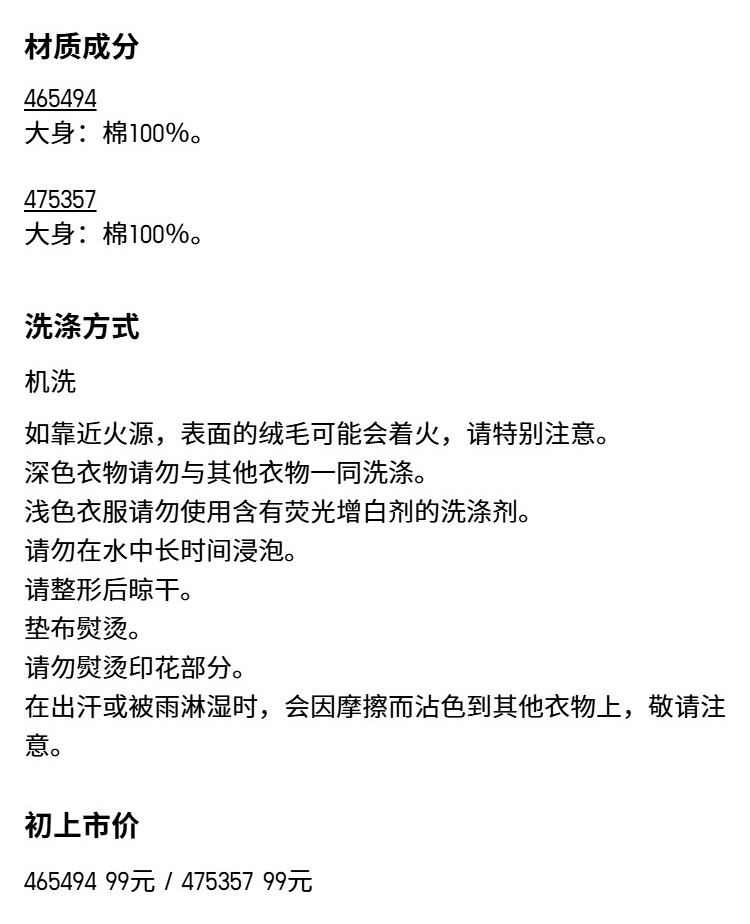 材质成分

465494
大身：棉100%。

475357
大身：棉100%。

洗涤方式

机洗

如靠近火源，表面的绒毛可能会着火，请特别注意。
深色衣物请勿与其他衣物一同洗涤。
浅色衣服请勿使用含有荧光增白剂的洗涤剂。
请勿在水中长时间浸泡。
请整形后晾干。
垫布熨烫。
请勿熨烫印花部分。
在出汗或被雨淋湿时，会因摩擦而沾色到其他衣物上，敬请注意。

初上市价

465494 99元 / 475357 99元